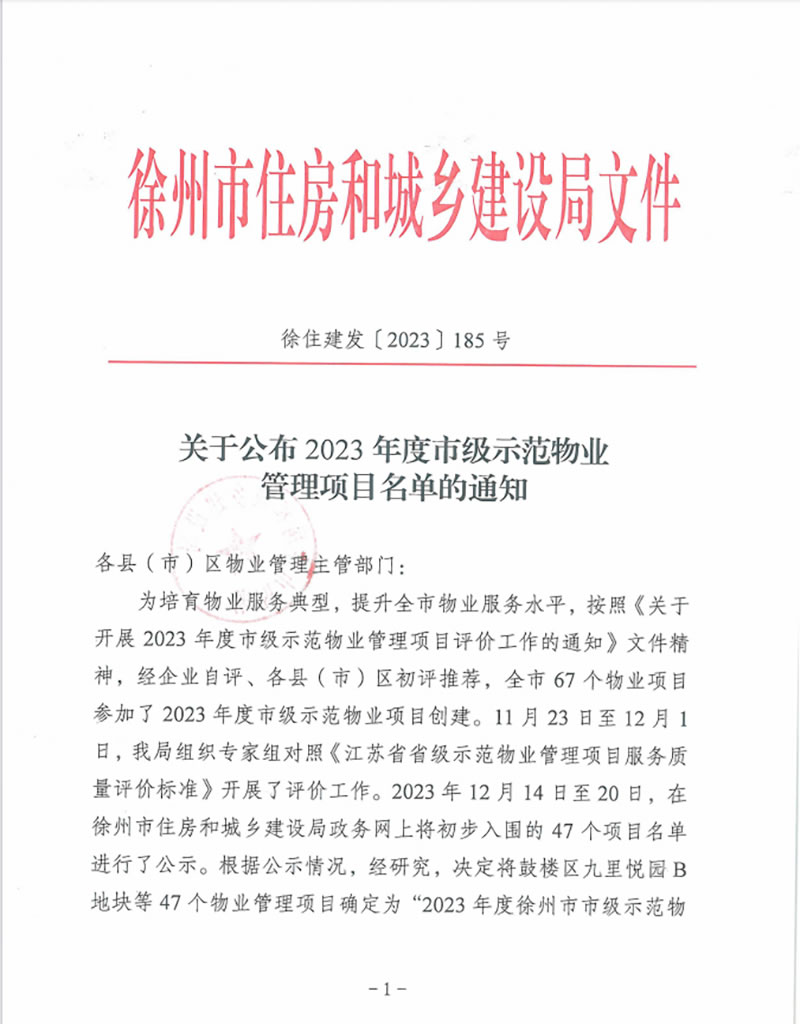 徐州市住房和城乡建设局文件

徐住建发〔2023〕185号

关于公布2023年度市级示范物业管理项目名单的通知

各县（市）区物业管理主管部门：

为培育物业服务典型，提升全市物业服务水平，按照《关于开展2023年度市级示范物业管理项目评价工作的通知》文件精神，经企业自评、各县（市）区初评推荐，全市67个物业项目参加了2023年度市级示范物业项目创建。11月23日至12月1日，我局组织专家组对照《江苏省省级示范物业管理项目服务质量评价标准》开展了评价工作。2023年12月14日至20日，在徐州市住房和城乡建设局政务网上将初步入围的47个项目名单进行了公示。根据公示情况，经研究，决定将鼓楼区九里悦园B地块等47个物业管理项目确定为“2023年度徐州市市级示范物

-1-